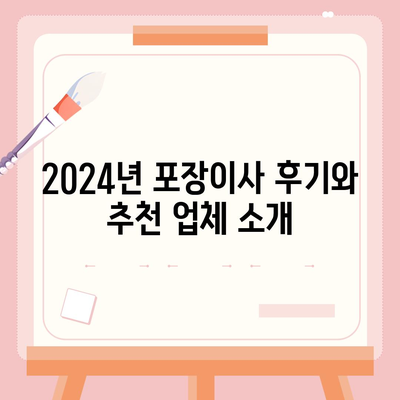 2024년 포장이사 후기와 추천 업체 소개